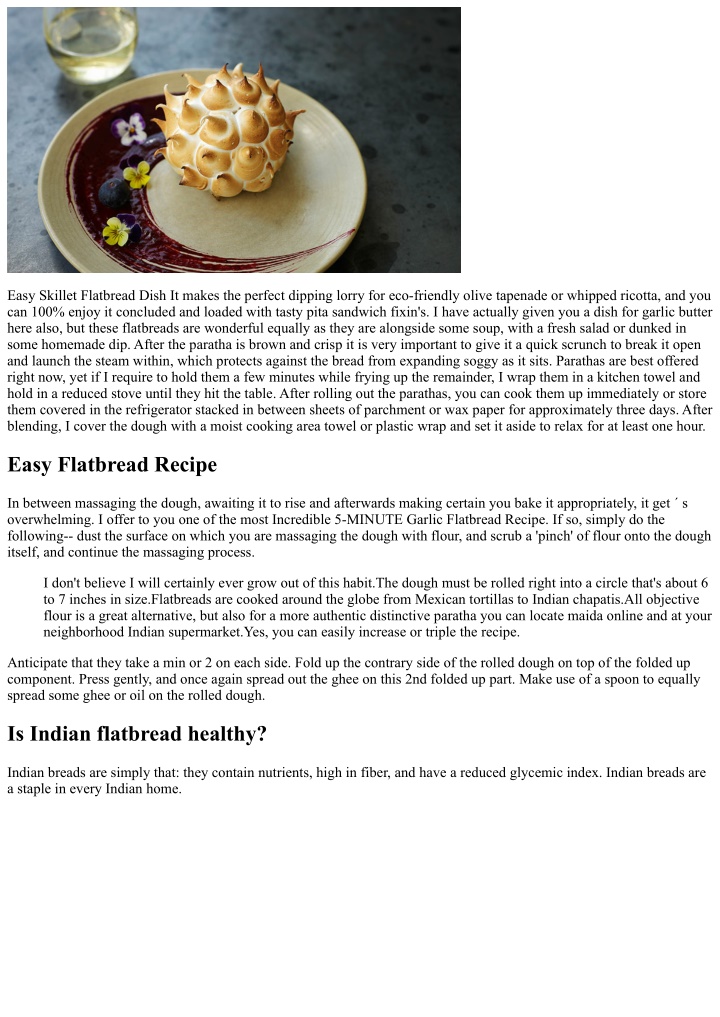 Easy Skillet Flatbread Dish It makes the perfect dipping lorry for eco-friendly olive tapenade or whipped ricotta, and you can 100% enjoy it concluded and loaded with tasty pita sandwich fixin's. I have actually given you a dish for garlic butter here also, but these flatbreads are wonderful equally as they are alongside some soup, with a fresh salad or dunked in some homemade dip. After the paratha is brown and crisp it is very important to give it a quick scrunch to break it open and launch the steam within, which protects against the bread from expanding soggy as it sits. Parathas are best offered right now, yet if I require to hold them a few minutes while frying up the remainder, I wrap them in a kitchen towel and hold in a reduced stove until they hit the table. After rolling out the parathas, you can cook them up immediately or store them covered in the refrigerator stacked in between sheets of parchment or wax paper for approximately three days. After blending, I cover the dough with a moist cooking area towel or plastic wrap and set it aside to relax for at least one hour.

Easy Flatbread Recipe

In between massaging the dough, awaiting it to rise and afterwards making certain you bake it appropriately, it get ́ s overwhelming. I offer to you one of the most Incredible 5-MINUTE Garlic Flatbread Recipe. If so, simply do the following-- dust the surface on which you are massaging the dough with flour, and scrub a 'pinch' of flour onto the dough itself, and continue the massaging process.

I don't believe I will certainly ever grow out of this habit.The dough must be rolled right into a circle that's about 6 to 7 inches in size.Flatbreads are cooked around the globe from Mexican tortillas to Indian chapatis.All objective flour is a great alternative, but also for a more authentic distinctive paratha you can locate maida online and at your neighborhood Indian supermarket.Yes, you can easily increase or triple the recipe.

Anticipate that they take a min or 2 on each side. Fold up the contrary side of the rolled dough on top of the folded up component. Press gently, and once again spread out the ghee on this 2nd folded up part. Make use of a spoon to equally spread some ghee or oil on the rolled dough.

Is Indian flatbread healthy?

Indian breads are simply that: they contain nutrients, high in fiber, and have a reduced glycemic index. Indian breads are a staple in every Indian home.